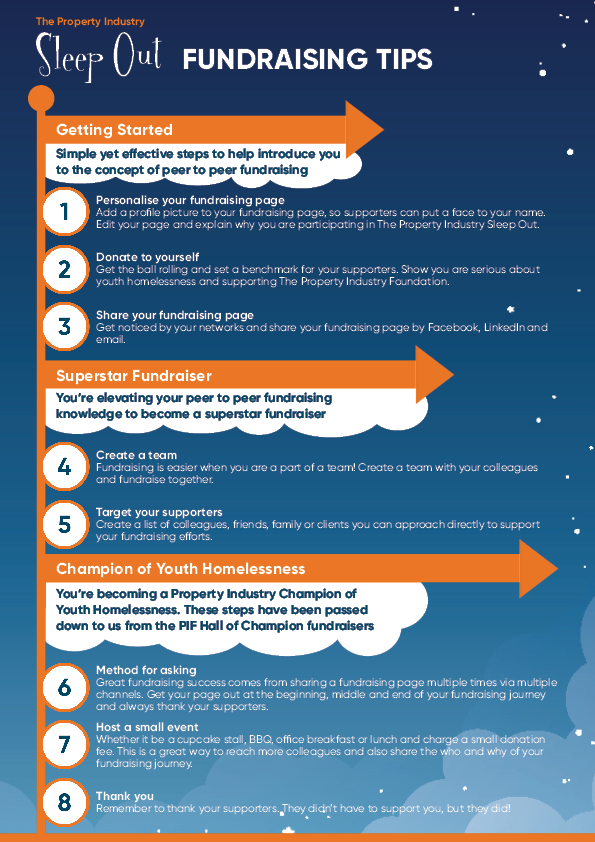 The Property Industry
Sleep Out
FUNDRAISING TIPS

Getting Started

Simple yet effective steps to help introduce you to the concept of peer to peer fundraising

1
Personalise your fundraising page
Add a profile picture to your fundraising page, so supporters can put a face to your name. Edit your page and explain why you are participating in The Property Industry Sleep Out.

2
Donate to yourself
Get the ball rolling and set a benchmark for your supporters. Show you are serious about youth homelessness and supporting The Property Industry Foundation.

3
Share your fundraising page
Get noticed by your networks and share your fundraising page by Facebook, LinkedIn and email.

Superstar Fundraiser

You're elevating your peer to peer fundraising knowledge to become a superstar fundraiser

4
Create a team
Fundraising is easier when you are a part of a team! Create a team with your colleagues and fundraise together.

5
Target your supporters
Create a list of colleagues, friends, family or clients you can approach directly to support your fundraising efforts.

Champion of Youth Homelessness

You're becoming a Property Industry Champion of Youth Homelessness. These steps have been passed down to us from the PIF Hall of Champion fundraisers

6
Method for asking
Great fundraising success comes from sharing a fundraising page multiple times via multiple channels. Get your page out at the beginning, middle and end of your fundraising journey and always thank your supporters.

7
Host a small event
Whether it be a cupcake stall, BBQ, office breakfast or lunch and charge a small donation fee. This is a great way to reach more colleagues and also share the who and why of your fundraising journey.

8
Thank you
Remember to thank your supporters. They didn't have to support you, but they did!